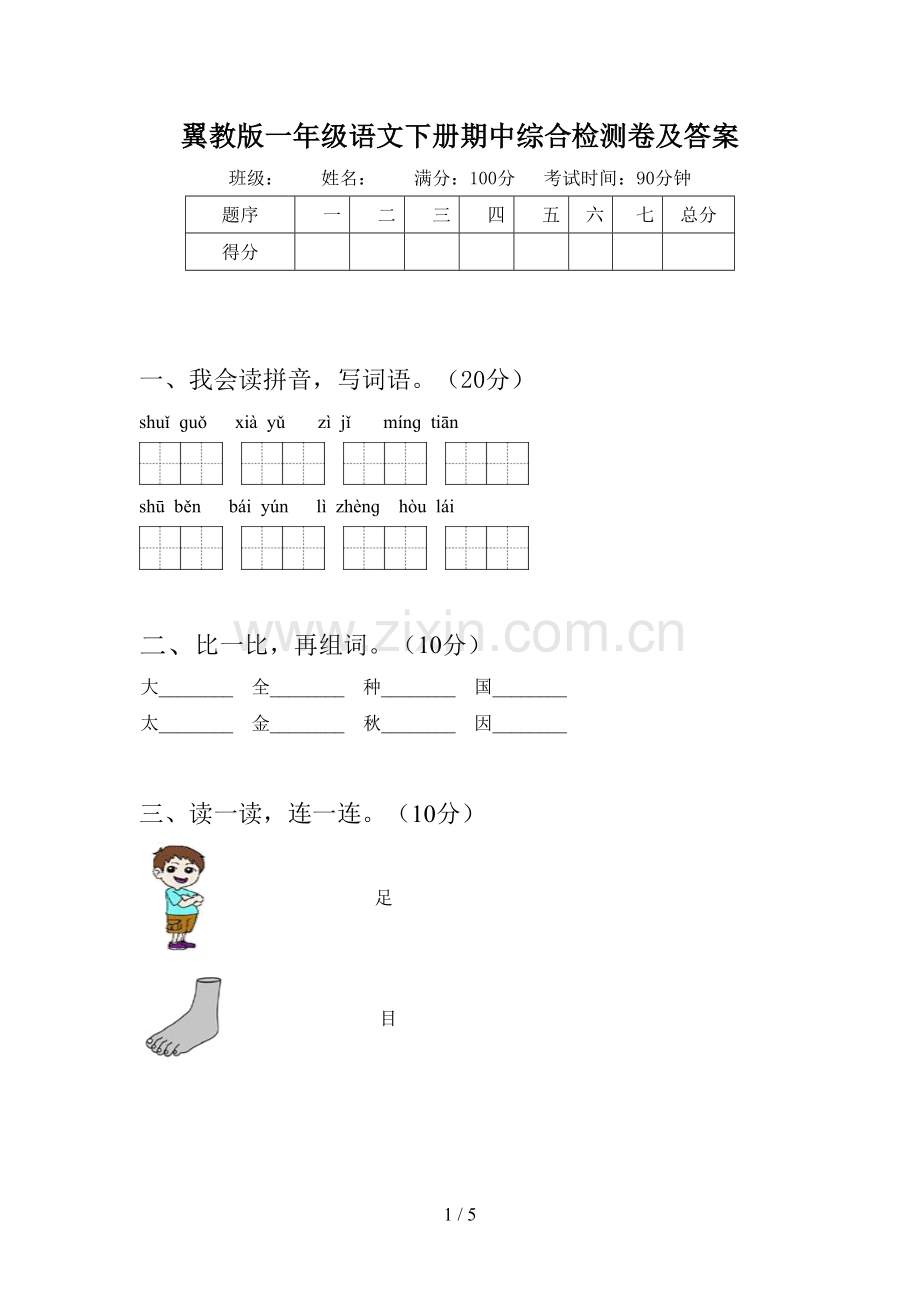 翼教版一年级语文下册期中综合检测卷及答案

班级：　姓名：　满分：100分　考试时间：90分钟

| 题序 | 一 | 二 | 三 | 四 | 五 | 六 | 七 | 总分 |
|---|---|---|---|---|---|---|---|---|
| 得分 | | | | | | | | |

一、我会读拼音，写词语。（20分）

shuǐ guǒ　xià yǔ　zì jǐ　míng tiān

shū běn　bái yún　lì zhèng　hòu lái

www.zixin.com.cn

二、比一比，再组词。（10分）

大________　全________　种________　国________

太________　金________　秋________　因________

三、读一读，连一连。（10分）

足

目

1 / 5